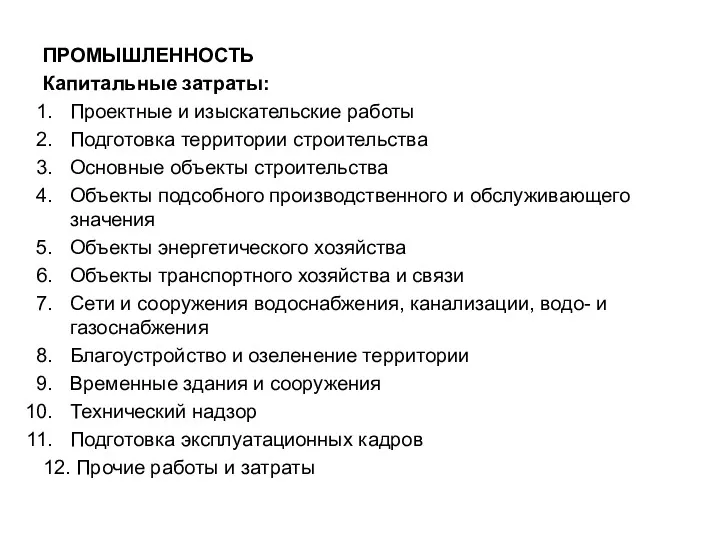 ПРОМЫШЛЕННОСТЬ
Капитальные затраты:
1. Проектные и изыскательские работы
2. Подготовка территории строительства
3. Основные объекты строительства
4. Объекты подсобного производственного и обслуживающего значения
5. Объекты энергетического хозяйства
6. Объекты транспортного хозяйства и связи
7. Сети и сооружения водоснабжения, канализации, водо- и газоснабжения
8. Благоустройство и озеленение территории
9. Временные здания и сооружения
10. Технический надзор
11. Подготовка эксплуатационных кадров
12. Прочие работы и затраты